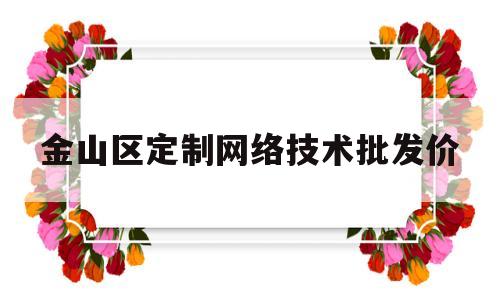 金山区定制网络技术批发价